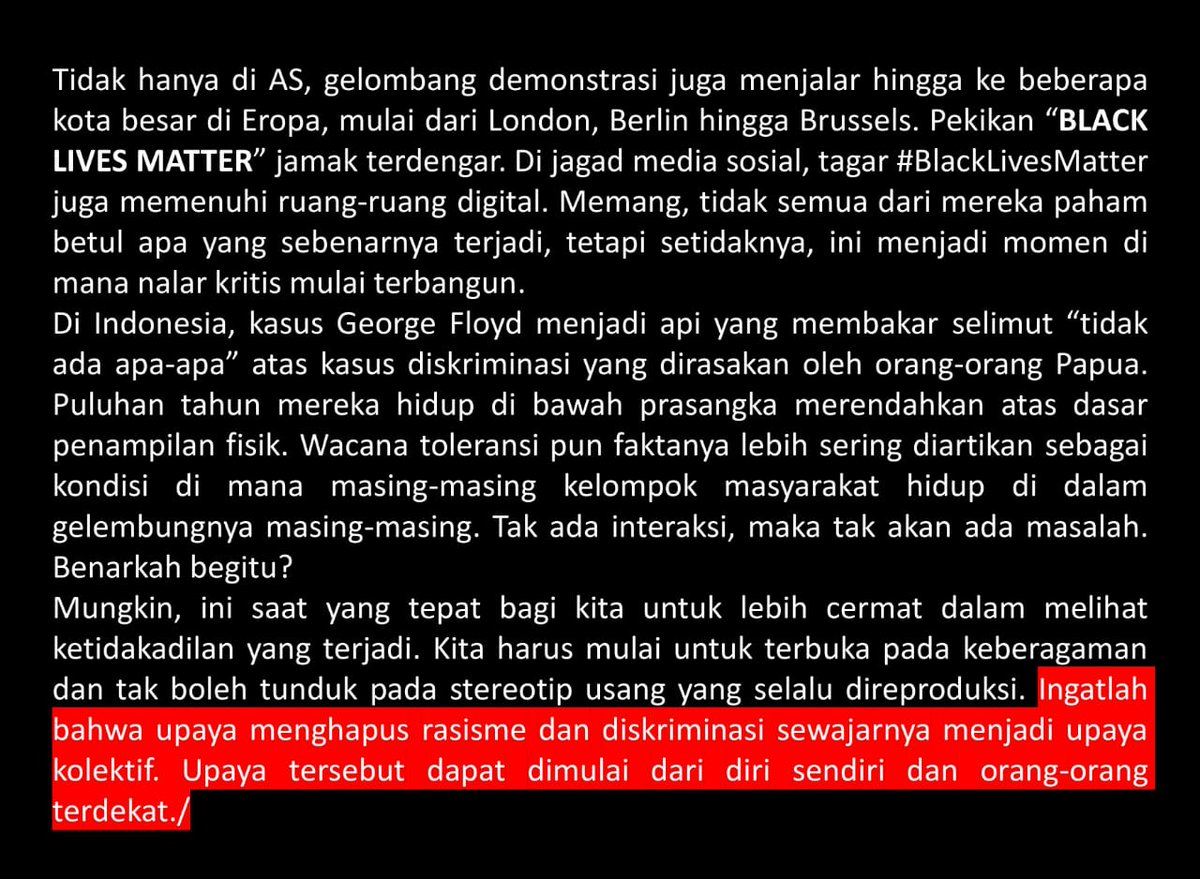 Tidak hanya di AS, gelombang demonstrasi juga menjalar hingga ke beberapa kota besar di Eropa, mulai dari London, Berlin hingga Brussels. Pekikan “BLACK LIVES MATTER” jamak terdengar. Di jagad media sosial, tagar #BlackLivesMatter juga memenuhi ruang-ruang digital. Memang, tidak semua dari mereka paham betul apa yang sebenarnya terjadi, tetapi setidaknya, ini menjadi momen di mana nalar kritis mulai terbangun.
Di Indonesia, kasus George Floyd menjadi api yang membakar selimut “tidak ada apa-apa” atas kasus diskriminasi yang dirasakan oleh orang-orang Papua. Puluhan tahun mereka hidup di bawah prasangka merendahkan atas dasar penampilan fisik. Wacana toleransi pun faktanya lebih sering diartikan sebagai kondisi di mana masing-masing kelompok masyarakat hidup di dalam gelembungnya masing-masing. Tak ada interaksi, maka tak akan ada masalah. Benarkah begitu?
Mungkin, ini saat yang tepat bagi kita untuk lebih cermat dalam melihat ketidakadilan yang terjadi. Kita harus mulai untuk terbuka pada keberagaman dan tak boleh tunduk pada stereotip usang yang selalu direproduksi. Ingatlah bahwa upaya menghapus rasisme dan diskriminasi sewajarnya menjadi upaya kolektif. Upaya tersebut dapat dimulai dari diri sendiri dan orang-orang terdekat./